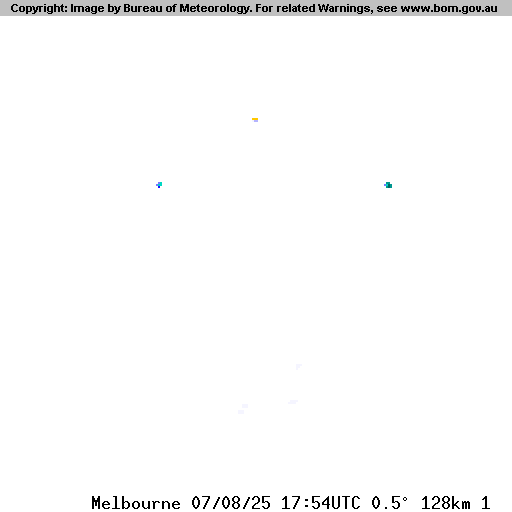 Copyright: Image by Bureau of Meteorology. For related Warnings, see www.bom.gov.au

Melbourne 07/08/25 17:54UTC 0.5° 128km 1